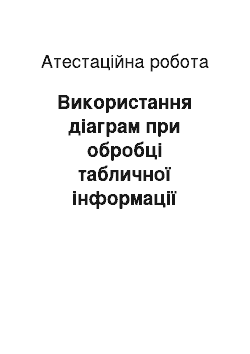 Атестаційна робота

Використання діаграм при обробці табличної інформації